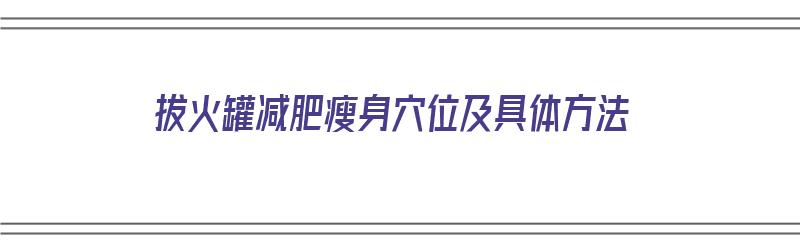 拔火罐减肥瘦身穴位及具体方法